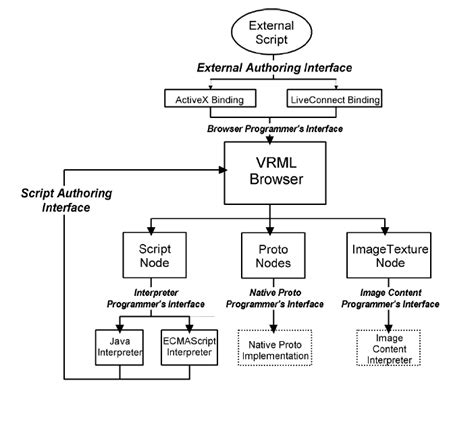 External Script

External Authoring Interface

ActiveX Binding

LiveConnect Binding

Browser Programmer's Interface

VRML Browser

Script Authoring Interface

Script Node

Proto Nodes

ImageTexture Node

Interpreter Programmer's Interface

Native Proto Programmer's Interface

Image Content Programmer's Interface

Java Interpreter

ECMAScript Interpreter

Native Proto Implementation

Image Content Interpreter